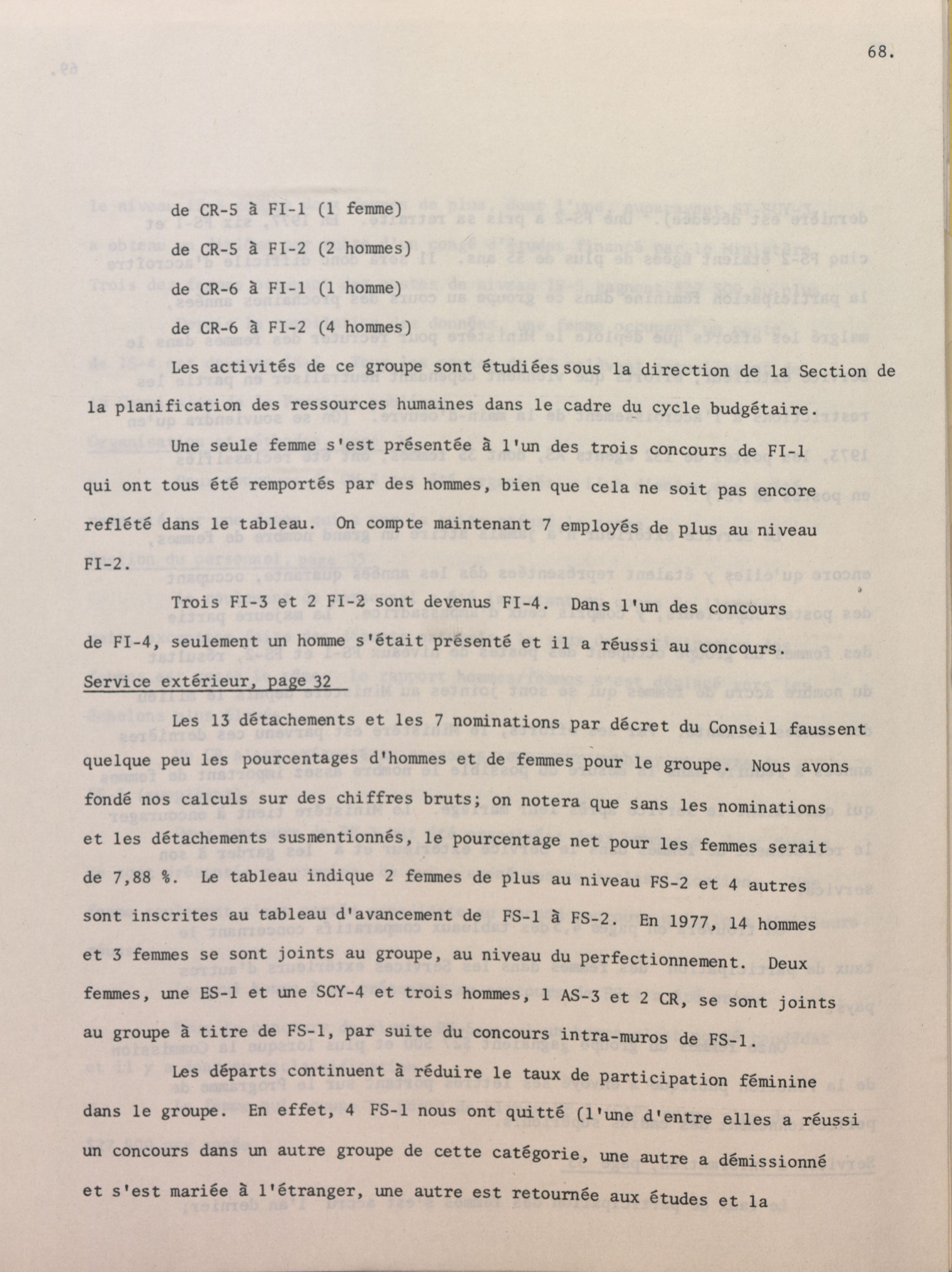 68.

de CR-5 à FI-1 (1 femme)

de CR-5 à FI-2 (2 hommes)

de CR-6 à FI-1 (1 homme)

de CR-6 à FI-2 (4 hommes)

Les activités de ce groupe sont étudiées sous la direction de la Section de la planification des ressources humaines dans le cadre du cycle budgétaire.

Une seule femme s'est présentée à l'un des trois concours de FI-1 qui ont tous été remportés par des hommes, bien que cela ne soit pas encore reflété dans le tableau. On compte maintenant 7 employés de plus au niveau FI-2.

Trois FI-3 et 2 FI-2 sont devenus FI-4. Dans l'un des concours de FI-4, seulement un homme s'était présenté et il a réussi au concours.

Service extérieur, page 32

Les 13 détachements et les 7 nominations par décret du Conseil faussent quelque peu les pourcentages d'hommes et de femmes pour le groupe. Nous avons fondé nos calculs sur des chiffres bruts; on notera que sans les nominations et les détachements susmentionnés, le pourcentage net pour les femmes serait de 7,88 %. Le tableau indique 2 femmes de plus au niveau FS-2 et 4 autres sont inscrites au tableau d'avancement de FS-1 à FS-2. En 1977, 14 hommes et 3 femmes se sont joints au groupe, au niveau du perfectionnement. Deux femmes, une ES-1 et une SCY-4 et trois hommes, 1 AS-3 et 2 CR, se sont joints au groupe à titre de FS-1, par suite du concours intra-muros de FS-1.

Les départs continuent à réduire le taux de participation féminine dans le groupe. En effet, 4 FS-1 nous ont quitté (l'une d'entre elles a réussi un concours dans un autre groupe de cette catégorie, une autre a démissionné et s'est mariée à l'étranger, une autre est retournée aux études et la